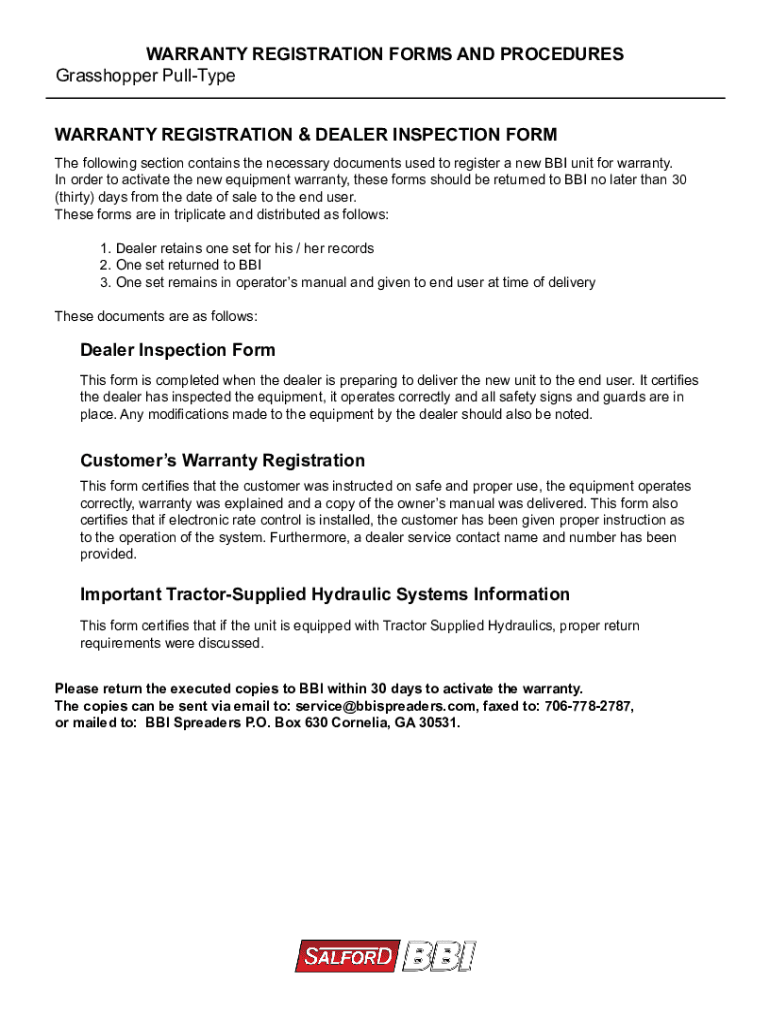 WARRANTY REGISTRATION FORMS AND PROCEDURES
Grasshopper Pull-Type

WARRANTY REGISTRATION & DEALER INSPECTION FORM

The following section contains the necessary documents used to register a new BBI unit for warranty. In order to activate the new equipment warranty, these forms should be returned to BBI no later than 30 (thirty) days from the date of sale to the end user.
These forms are in triplicate and distributed as follows:

1. Dealer retains one set for his / her records
2. One set returned to BBI
3. One set remains in operator's manual and given to end user at time of delivery

These documents are as follows:

Dealer Inspection Form

This form is completed when the dealer is preparing to deliver the new unit to the end user. It certifies the dealer has inspected the equipment, it operates correctly and all safety signs and guards are in place. Any modifications made to the equipment by the dealer should also be noted.

Customer's Warranty Registration

This form certifies that the customer was instructed on safe and proper use, the equipment operates correctly, warranty was explained and a copy of the owner's manual was delivered. This form also certifies that if electronic rate control is installed, the customer has been given proper instruction as to the operation of the system. Furthermore, a dealer service contact name and number has been provided.

Important Tractor-Supplied Hydraulic Systems Information

This form certifies that if the unit is equipped with Tractor Supplied Hydraulics, proper return requirements were discussed.

Please return the executed copies to BBI within 30 days to activate the warranty.
The copies can be sent via email to: service@bbispreaders.com, faxed to: 706-778-2787, or mailed to: BBI Spreaders P.O. Box 630 Cornelia, GA 30531.

SALFORD BBI